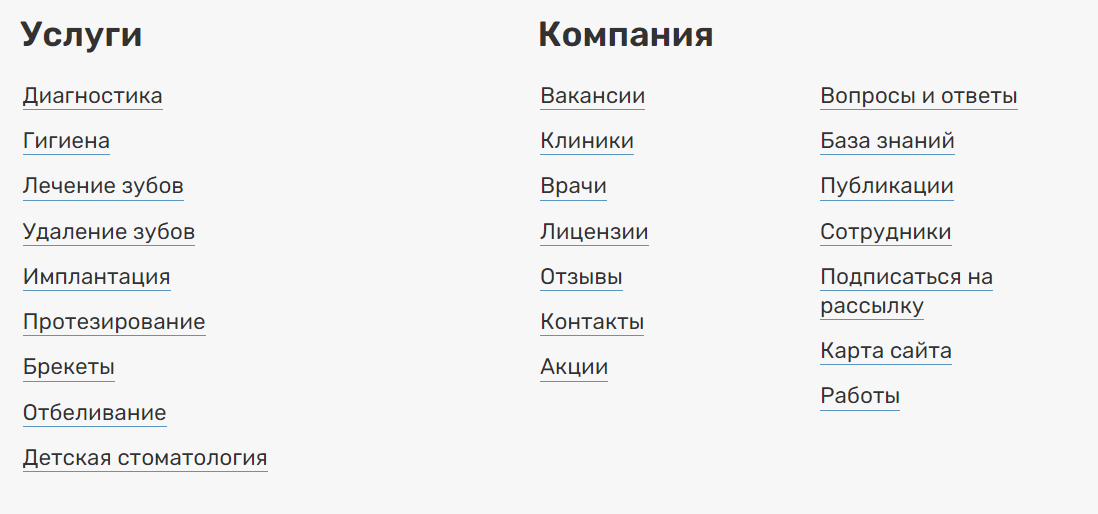 Услуги

Диагностика

Гигиена

Лечение зубов

Удаление зубов

Имплантация

Протезирование

Брекеты

Отбеливание

Детская стоматология

Компания

Вакансии

Клиники

Врачи

Лицензии

Отзывы

Контакты

Акции

Вопросы и ответы

База знаний

Публикации

Сотрудники

Подписаться на рассылку

Карта сайта

Работы